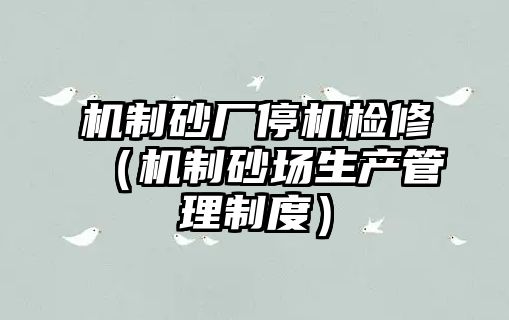 机制砂厂停机检修（机制砂场生产管理制度）